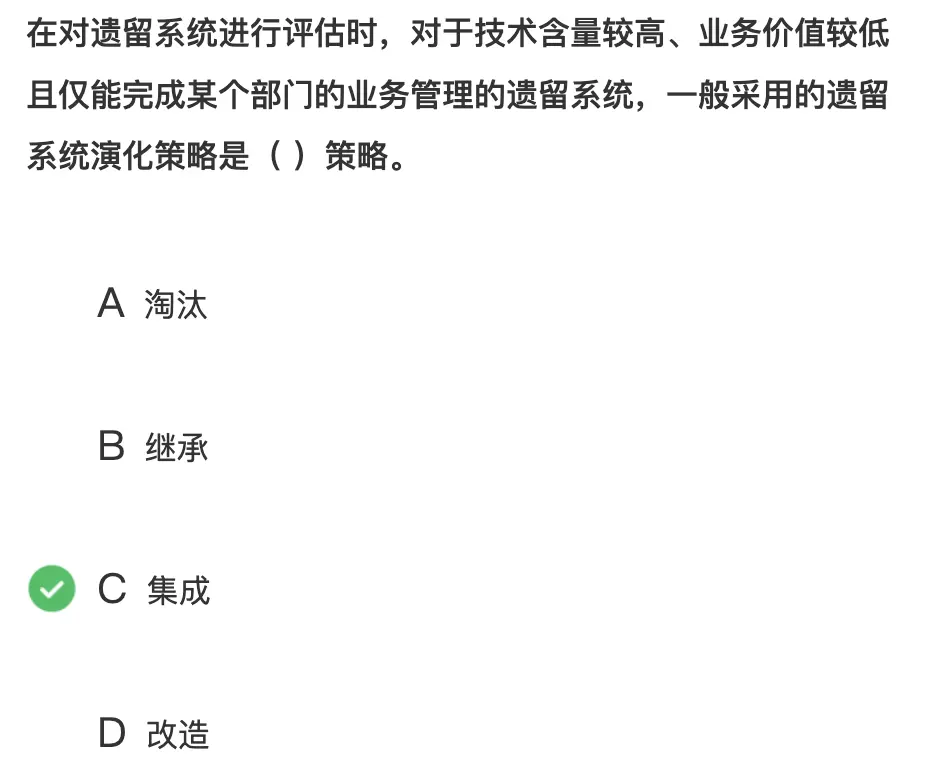 在对遗留系统进行评估时，对于技术含量较高、业务价值较低且仅能完成某个部门的业务管理的遗留系统，一般采用的遗留系统演化策略是（ ）策略。

A 淘汰

B 继承

C 集成

D 改造